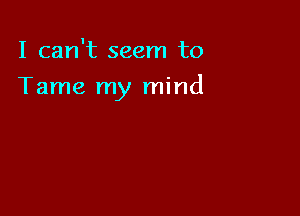 I can't seem to
Tame my mind